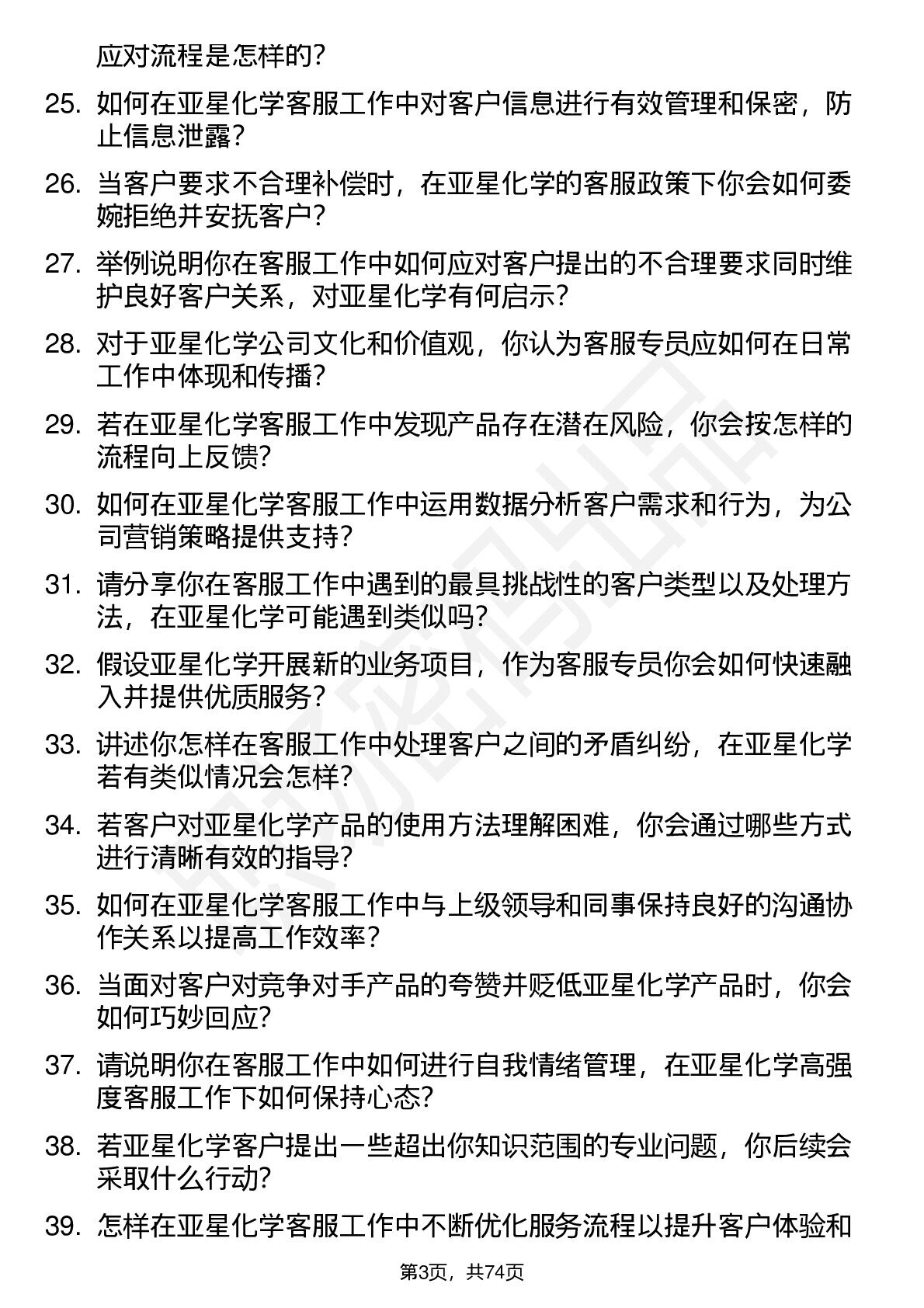 应对流程是怎样的？

25. 如何在亚星化学客服工作中对客户信息进行有效管理和保密，防止信息泄露？

26. 当客户要求不合理补偿时，在亚星化学的客服政策下你会如何委婉拒绝并安抚客户？

27. 举例说明你在客服工作中如何应对客户提出的不合理要求同时维护良好客户关系，对亚星化学有何启示？

28. 对于亚星化学公司文化和价值观，你认为客服专员应如何在日常工作中体现和传播？

29. 若在亚星化学客服工作中发现产品存在潜在风险，你会按怎样的流程向上反馈？

30. 如何在亚星化学客服工作中运用数据分析客户需求和行为，为公司营销策略提供支持？

31. 请分享你在客服工作中遇到的最具挑战性的客户类型以及处理方法，在亚星化学可能遇到类似吗？

32. 假设亚星化学开展新的业务项目，作为客服专员你会如何快速融入并提供优质服务？

33. 讲述你怎样在客服工作中处理客户之间的矛盾纠纷，在亚星化学若有类似情况会怎样？

34. 若客户对亚星化学产品的使用方法理解困难，你会通过哪些方式进行清晰有效的指导？

35. 如何在亚星化学客服工作中与上级领导和同事保持良好的沟通协作关系以提高工作效率？

36. 当面对客户对竞争对手产品的夸赞并贬低亚星化学产品时，你会如何巧妙回应？

37. 请说明你在客服工作中如何进行自我情绪管理，在亚星化学高强度客服工作下如何保持心态？

38. 若亚星化学客户提出一些超出你知识范围的专业问题，你后续会采取什么行动？

39. 怎样在亚星化学客服工作中不断优化服务流程以提升客户体验和

第3页，共74页